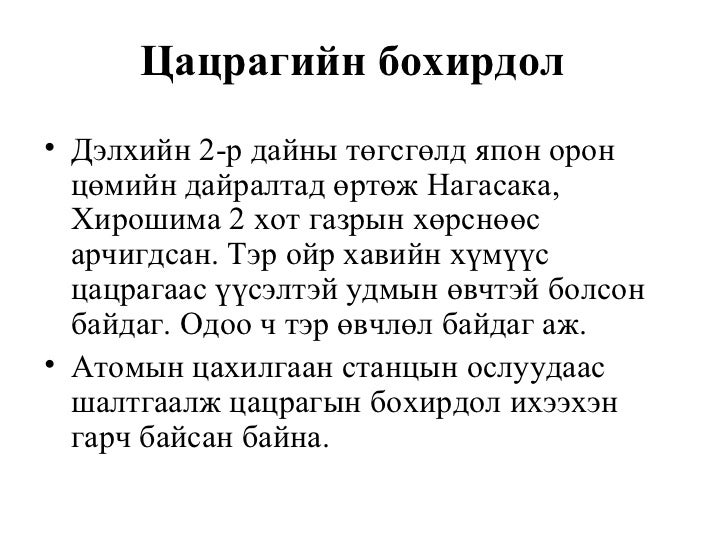 Цацрагийн бохирдол

• Дэлхийн 2-р дайны төгсгөлд япон орон цөмийн дайралтад өртөж Нагасака, Хирошима 2 хот газрын хөрснөөс арчигдсан. Тэр ойр хавийн хүмүүс цацрагаас үүсэлтэй удмын өвчтэй болсон байдаг. Одоо ч тэр өвчлөл байдаг аж.

• Атомын цахилгаан станцын ослуудаас шалтгаалж цацрагын бохирдол ихээхэн гарч байсан байна.